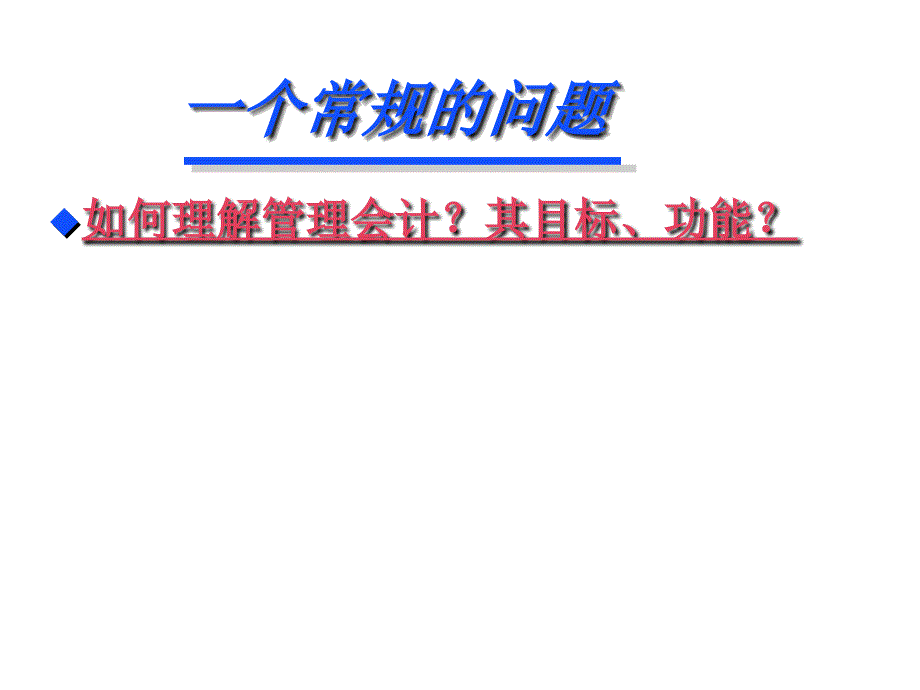 一个常规的问题

如何理解管理会计？其目标、功能？